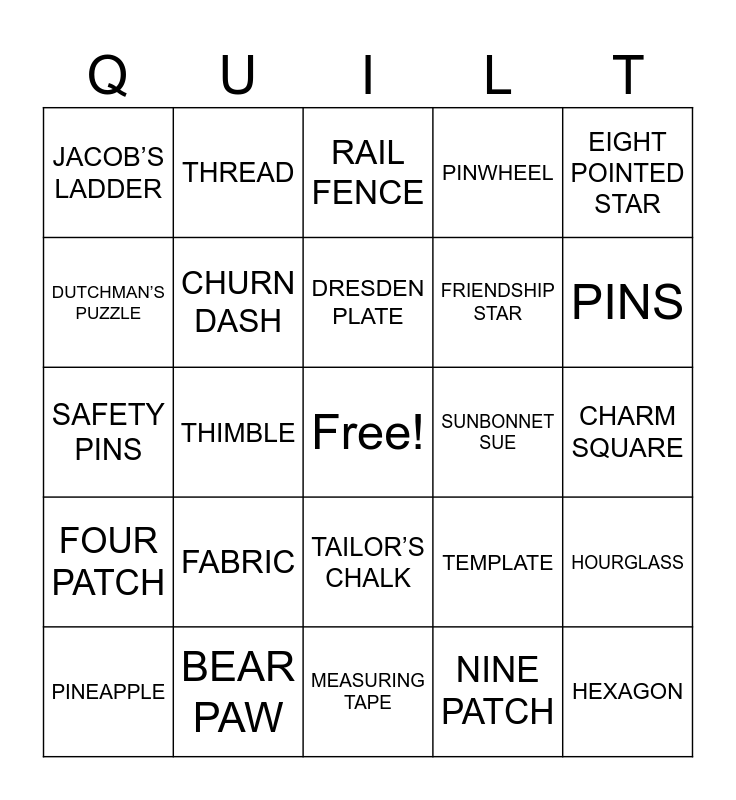 | Q | U | I | L | T |
|---|---|---|---|---|
| JACOB'S LADDER | THREAD | RAIL FENCE | PINWHEEL | EIGHT POINTED STAR |
| DUTCHMAN'S PUZZLE | CHURN DASH | DRESDEN PLATE | FRIENDSHIP STAR | PINS |
| SAFETY PINS | THIMBLE | Free! | SUNBONNET SUE | CHARM SQUARE |
| FOUR PATCH | FABRIC | TAILOR'S CHALK | TEMPLATE | HOURGLASS |
| PINEAPPLE | BEAR PAW | MEASURING TAPE | NINE PATCH | HEXAGON |